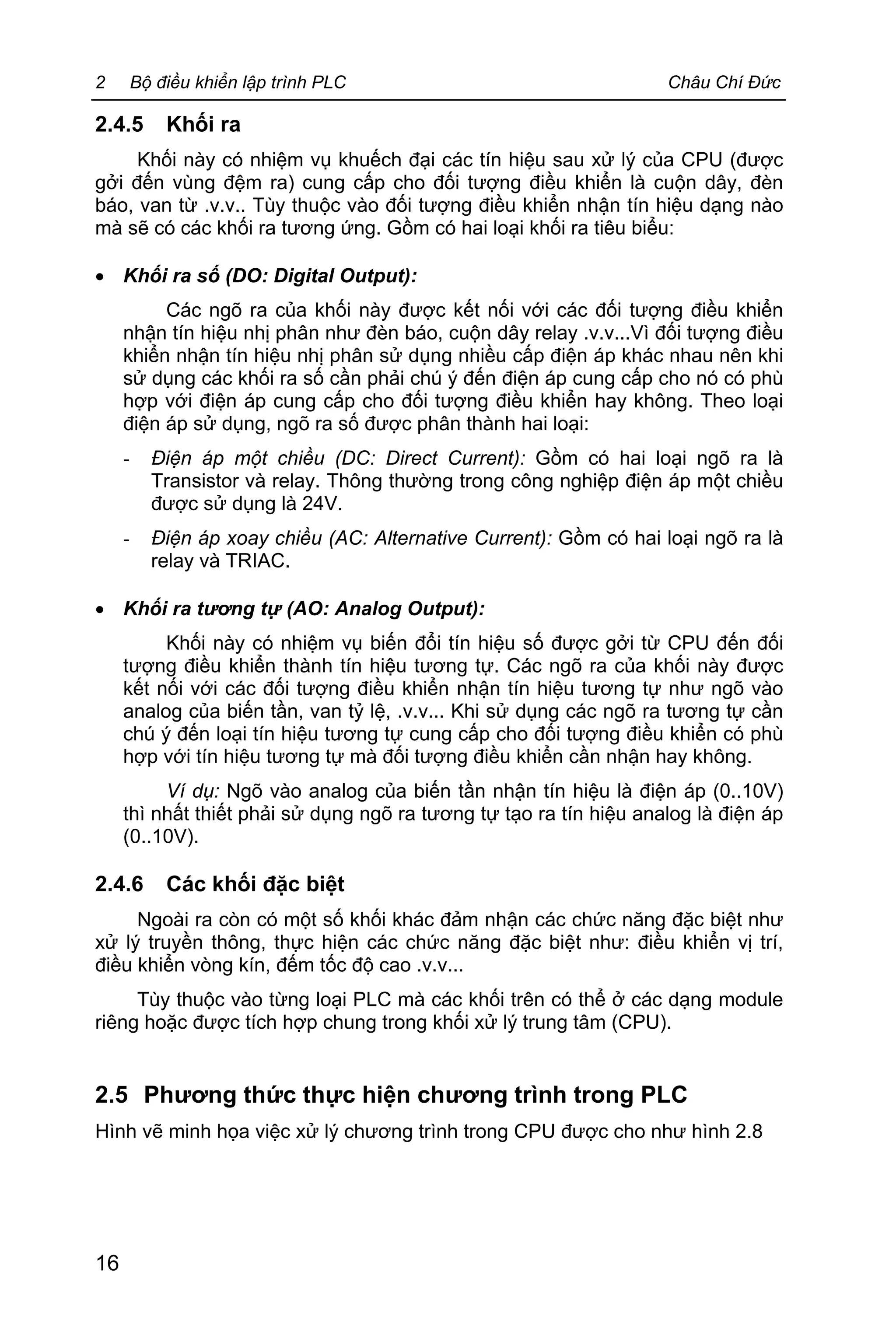 2 Bộ điều khiển lập trình PLC Châu Chí Đức

2.4.5 Khối ra

Khối này có nhiệm vụ khuếch đại các tín hiệu sau xử lý của CPU (được gởi đến vùng đệm ra) cung cấp cho đối tượng điều khiển là cuộn dây, đèn báo, van từ .v.v.. Tùy thuộc vào đối tượng điều khiển nhận tín hiệu dạng nào mà sẽ có các khối ra tương ứng. Gồm có hai loại khối ra tiêu biểu:

• Khối ra số (DO: Digital Output):

Các ngõ ra của khối này được kết nối với các đối tượng điều khiển nhận tín hiệu nhị phân như đèn báo, cuộn dây relay .v.v...Vì đối tượng điều khiển nhận tín hiệu nhị phân sử dụng nhiều cấp điện áp khác nhau nên khi sử dụng các khối ra số cần phải chú ý đến điện áp cung cấp cho nó có phù hợp với điện áp cung cấp cho đối tượng điều khiển hay không. Theo loại điện áp sử dụng, ngõ ra số được phân thành hai loại:

- Điện áp một chiều (DC: Direct Current): Gồm có hai loại ngõ ra là Transistor và relay. Thông thường trong công nghiệp điện áp một chiều được sử dụng là 24V.

- Điện áp xoay chiều (AC: Alternative Current): Gồm có hai loại ngõ ra là relay và TRIAC.

• Khối ra tương tự (AO: Analog Output):

Khối này có nhiệm vụ biến đổi tín hiệu số được gởi từ CPU đến đối tượng điều khiển thành tín hiệu tương tự. Các ngõ ra của khối này được kết nối với các đối tượng điều khiển nhận tín hiệu tương tự như ngõ vào analog của biến tần, van tỷ lệ, .v.v... Khi sử dụng các ngõ ra tương tự cần chú ý đến loại tín hiệu tương tự cung cấp cho đối tượng điều khiển có phù hợp với tín hiệu tương tự mà đối tượng điều khiển cần nhận hay không.

Ví dụ: Ngõ vào analog của biến tần nhận tín hiệu là điện áp (0..10V) thì nhất thiết phải sử dụng ngõ ra tương tự tạo ra tín hiệu analog là điện áp (0..10V).

2.4.6 Các khối đặc biệt

Ngoài ra còn có một số khối khác đảm nhận các chức năng đặc biệt như xử lý truyền thông, thực hiện các chức năng đặc biệt như: điều khiển vị trí, điều khiển vòng kín, đếm tốc độ cao .v.v...

Tùy thuộc vào từng loại PLC mà các khối trên có thể ở các dạng module riêng hoặc được tích hợp chung trong khối xử lý trung tâm (CPU).

2.5 Phương thức thực hiện chương trình trong PLC

Hình vẽ minh họa việc xử lý chương trình trong CPU được cho như hình 2.8

16